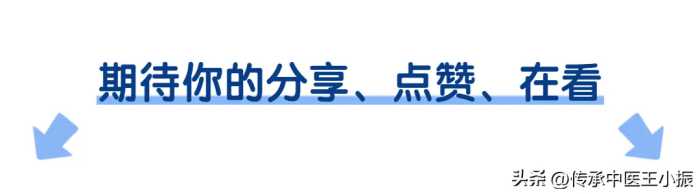 期待你的分享、点赞、在看

头条 @传承中医王小振